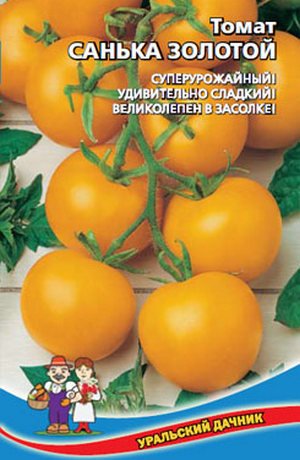 Томат
САНЬКА ЗОЛОТОЙ

СУПЕРУРОЖАЙНЫЙ!
УДИВИТЕЛЬНО СЛАДКИЙ!
ВЕЛИКОЛЕПЕН В ЗАСОЛКЕ!

УРАЛЬСКИЙ ДАЧНИК